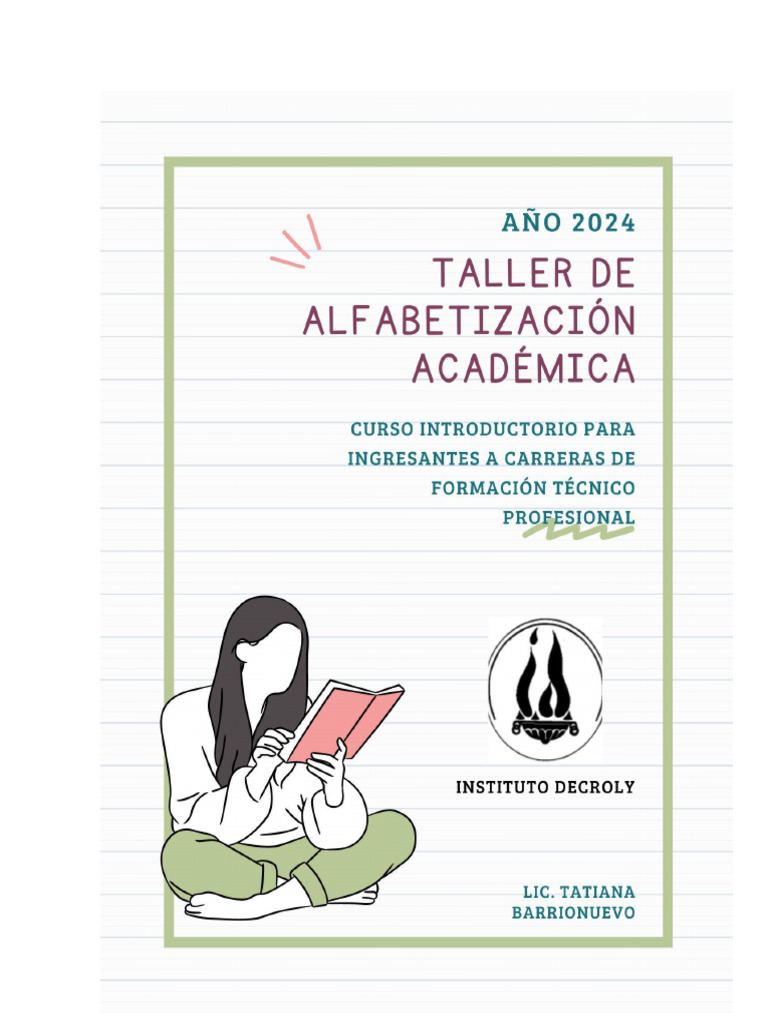 AÑO 2024

TALLER DE ALFABETIZACIÓN ACADÉMICA

CURSO INTRODUCTORIO PARA INGRESANTES A CARRERAS DE FORMACIÓN TÉCNICO PROFESIONAL

INSTITUTO DECROLY

LIC. TATIANA BARRIONUEVO